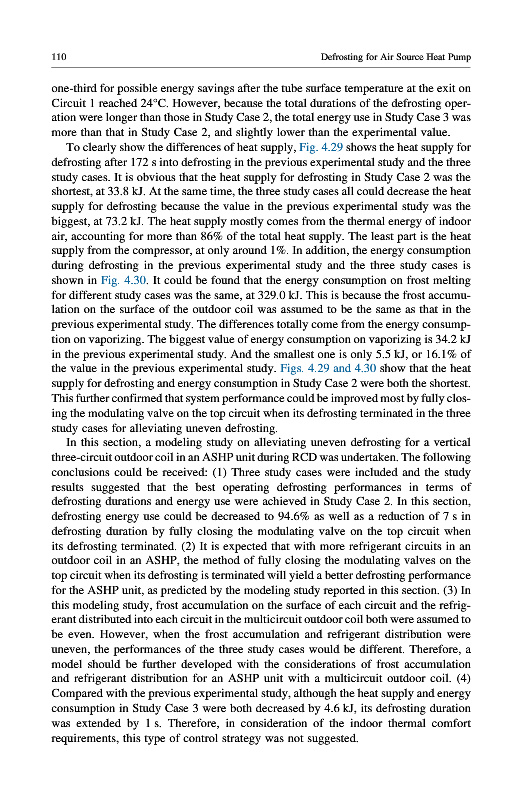 110 Defrosting for Air Source Heat Pump

one-third for possible energy savings after the tube surface temperature at the exit on Circuit 1 reached 24°C. However, because the total durations of the defrosting operation were longer than those in Study Case 2, the total energy use in Study Case 3 was more than that in Study Case 2, and slightly lower than the experimental value.

To clearly show the differences of heat supply, Fig. 4.29 shows the heat supply for defrosting after 172 s into defrosting in the previous experimental study and the three study cases. It is obvious that the heat supply for defrosting in Study Case 2 was the shortest, at 33.8 kJ. At the same time, the three study cases all could decrease the heat supply for defrosting because the value in the previous experimental study was the biggest, at 73.2 kJ. The heat supply mostly comes from the thermal energy of indoor air, accounting for more than 86% of the total heat supply. The least part is the heat supply from the compressor, at only around 1%. In addition, the energy consumption during defrosting in the previous experimental study and the three study cases is shown in Fig. 4.30. It could be found that the energy consumption on frost melting for different study cases was the same, at 329.0 kJ. This is because the frost accumulation on the surface of the outdoor coil was assumed to be the same as that in the previous experimental study. The differences totally come from the energy consumption on vaporizing. The biggest value of energy consumption on vaporizing is 34.2 kJ in the previous experimental study. And the smallest one is only 5.5 kJ, or 16.1% of the value in the previous experimental study. Figs. 4.29 and 4.30 show that the heat supply for defrosting and energy consumption in Study Case 2 were both the shortest. This further confirmed that system performance could be improved most by fully closing the modulating valve on the top circuit when its defrosting terminated in the three study cases for alleviating uneven defrosting.

In this section, a modeling study on alleviating uneven defrosting for a vertical three-circuit outdoor coil in an ASHP unit during RCD was undertaken. The following conclusions could be received: (1) Three study cases were included and the study results suggested that the best operating defrosting performances in terms of defrosting durations and energy use were achieved in Study Case 2. In this section, defrosting energy use could be decreased to 94.6% as well as a reduction of 7 s in defrosting duration by fully closing the modulating valve on the top circuit when its defrosting terminated. (2) It is expected that with more refrigerant circuits in an outdoor coil in an ASHP, the method of fully closing the modulating valves on the top circuit when its defrosting is terminated will yield a better defrosting performance for the ASHP unit, as predicted by the modeling study reported in this section. (3) In this modeling study, frost accumulation on the surface of each circuit and the refrigerant distributed into each circuit in the multicircuit outdoor coil both were assumed to be even. However, when the frost accumulation and refrigerant distribution were uneven, the performances of the three study cases would be different. Therefore, a model should be further developed with the considerations of frost accumulation and refrigerant distribution for an ASHP unit with a multicircuit outdoor coil. (4) Compared with the previous experimental study, although the heat supply and energy consumption in Study Case 3 were both decreased by 4.6 kJ, its defrosting duration was extended by 1 s. Therefore, in consideration of the indoor thermal comfort requirements, this type of control strategy was not suggested.